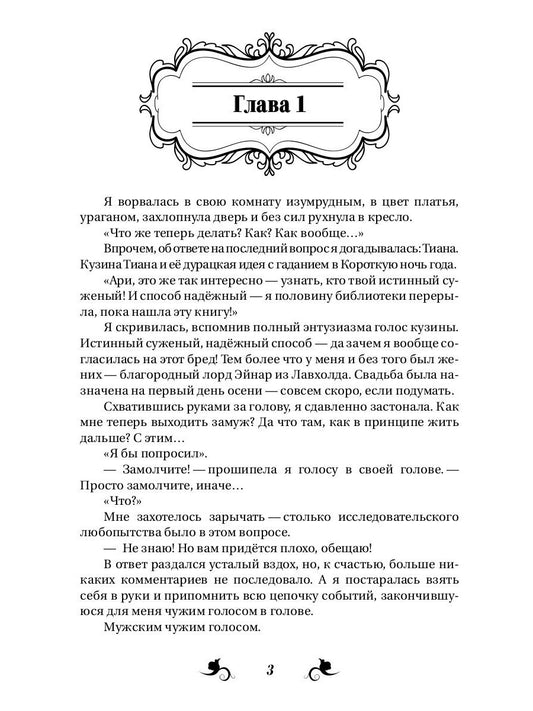 Глава 1

Я ворвалась в свою комнату изумрудным, в цвет платья, ураганом, захлопнула дверь и без сил рухнула в кресло.

«Что же теперь делать? Как? Как вообще…»

Впрочем, об ответе на последний вопрос я догадывалась: Тиана. Кузина Тиана и её дурацкая идея с гаданием в Короткую ночь года.

«Ари, это же так интересно — узнать, кто твой истинный суженый! И способ надёжный — я половину библиотеки перерыла, пока нашла эту книгу!»

Я скривилась, вспомнив полный энтузиазма голос кузины. Истинный суженый, надёжный способ — да зачем я вообще согласилась на этот бред! Тем более что у меня и без того был жених — благородный лорд Эйнар из Лавхолда. Свадьба была назначена на первый день осени — совсем скоро, если подумать.

Схватившись руками за голову, я сдавленно застонала. Как мне теперь выходить замуж? Да что там, как в принципе жить дальше? С этим…

«Я бы попросил».

— Замолчите! — прошипела я голосу в своей голове. — Просто замолчите, иначе…

«Что?»

Мне захотелось зарычать — столько исследовательского любопытства было в этом вопросе.

— Не знаю! Но вам придётся плохо, обещаю!

В ответ раздался усталый вздох, но, к счастью, больше никаких комментариев не последовало. А я постаралась взять себя в руки и припомнить всю цепочку событий, закончившуюся для меня чужим голосом в голове.

Мужским чужим голосом.

3